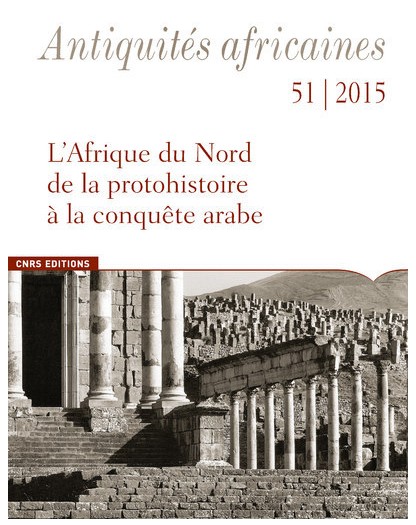 Antiquités africaines

51 | 2015

L'Afrique du Nord de la protohistoire à la conquête arabe

CNRS EDITIONS